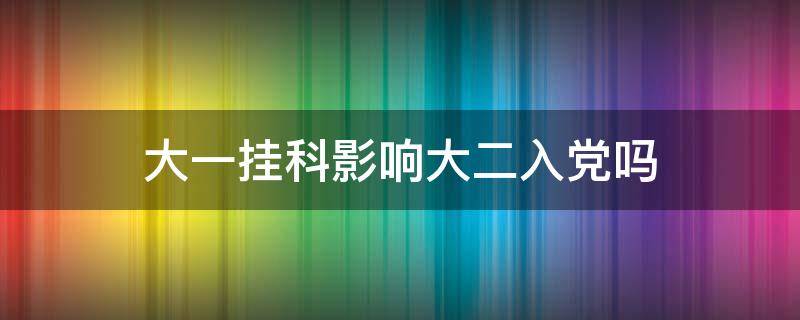 大一挂科影响大二入党吗